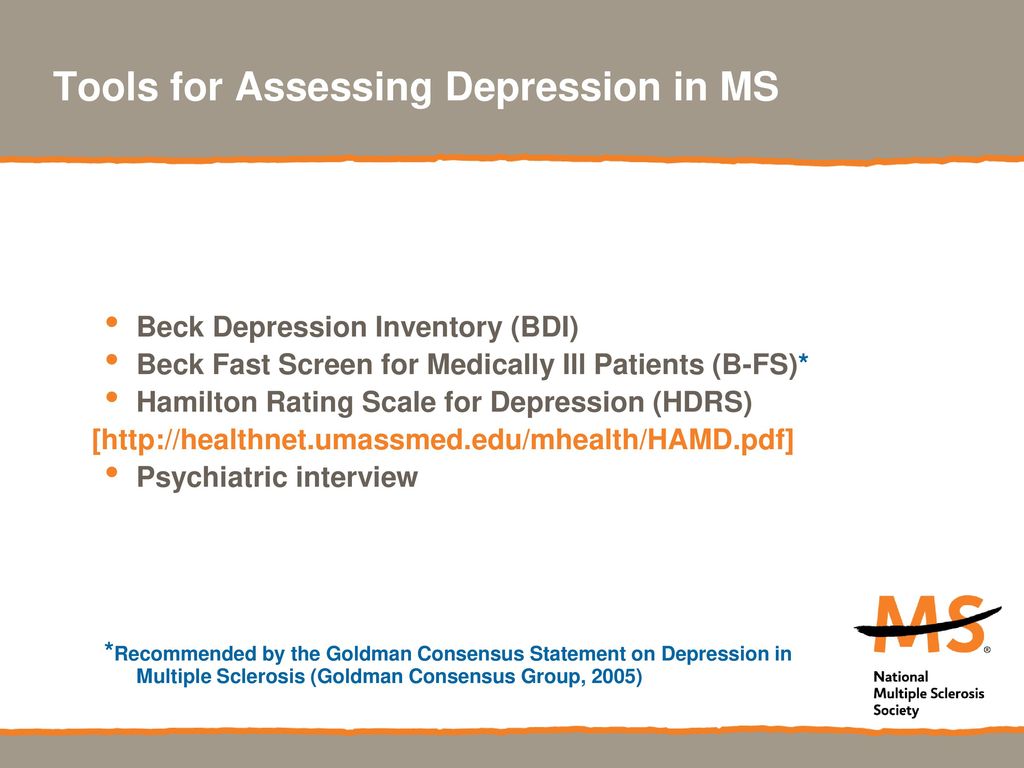 Tools for Assessing Depression in MS

• Beck Depression Inventory (BDI)
• Beck Fast Screen for Medically Ill Patients (B-FS)*
• Hamilton Rating Scale for Depression (HDRS)
[http://healthnet.umassmed.edu/mhealth/HAMD.pdf]
• Psychiatric interview

*Recommended by the Goldman Consensus Statement on Depression in Multiple Sclerosis (Goldman Consensus Group, 2005)

MS®
National Multiple Sclerosis Society